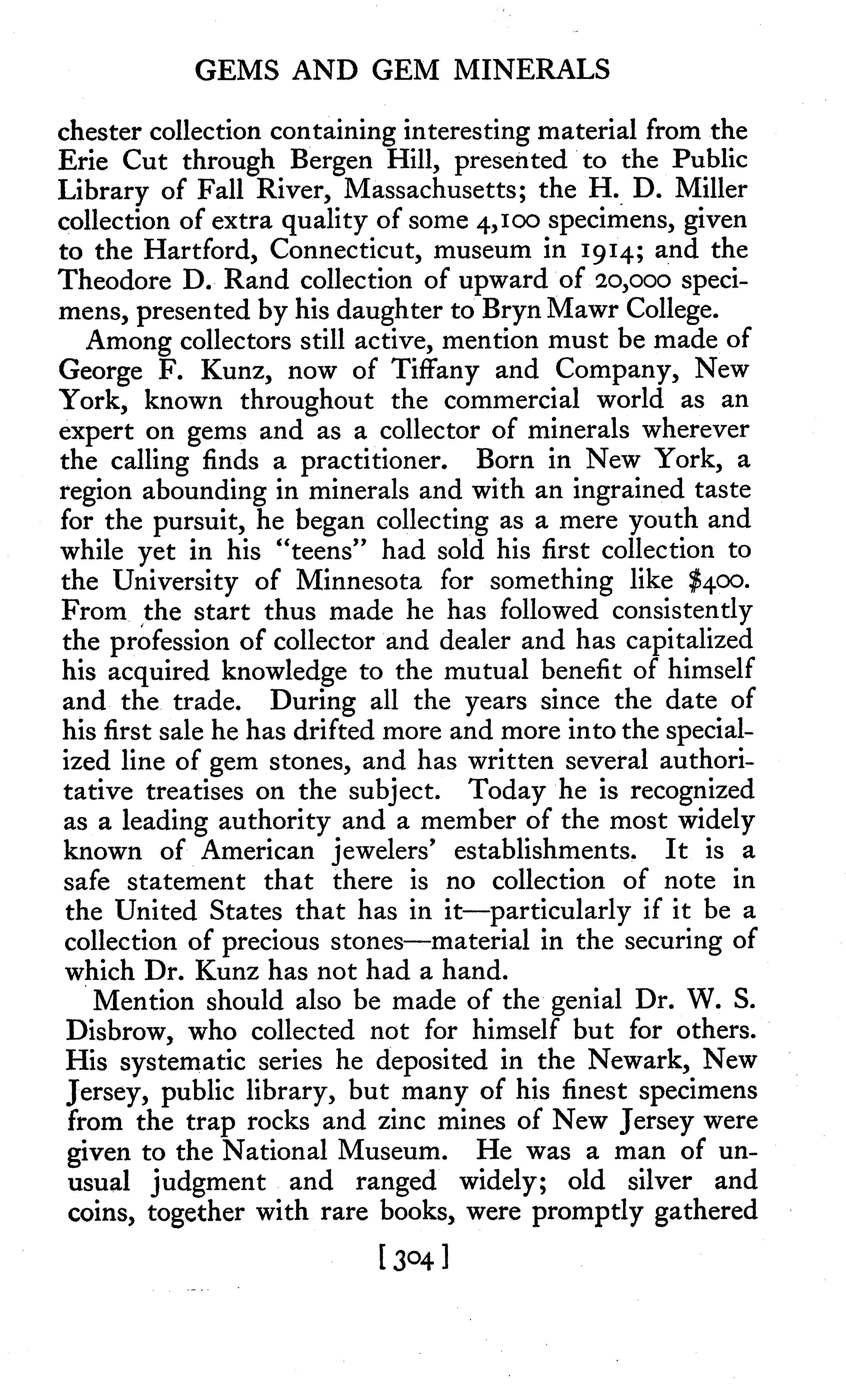 GEMS AND GEM MINERALS

chester collection containing interesting material from the Erie Cut through Bergen Hill, presented to the Public Library of Fall River, Massachusetts; the H. D. Miller collection of extra quality of some 4,100 specimens, given to the Hartford, Connecticut, museum in 1914; and the Theodore D. Rand collection of upward of 20,000 specimens, presented by his daughter to Bryn Mawr College.

Among collectors still active, mention must be made of George F. Kunz, now of Tiffany and Company, New York, known throughout the commercial world as an expert on gems and as a collector of minerals wherever the calling finds a practitioner. Born in New York, a region abounding in minerals and with an ingrained taste for the pursuit, he began collecting as a mere youth and while yet in his "teens" had sold his first collection to the University of Minnesota for something like $400. From the start thus made he has followed consistently the profession of collector and dealer and has capitalized his acquired knowledge to the mutual benefit of himself and the trade. During all the years since the date of his first sale he has drifted more and more into the specialized line of gem stones, and has written several authoritative treatises on the subject. Today he is recognized as a leading authority and a member of the most widely known of American jewelers' establishments. It is a safe statement that there is no collection of note in the United States that has in it—particularly if it be a collection of precious stones—material in the securing of which Dr. Kunz has not had a hand.

Mention should also be made of the genial Dr. W. S. Disbrow, who collected not for himself but for others. His systematic series he deposited in the Newark, New Jersey, public library, but many of his finest specimens from the trap rocks and zinc mines of New Jersey were given to the National Museum. He was a man of unusual judgment and ranged widely; old silver and coins, together with rare books, were promptly gathered

[304]